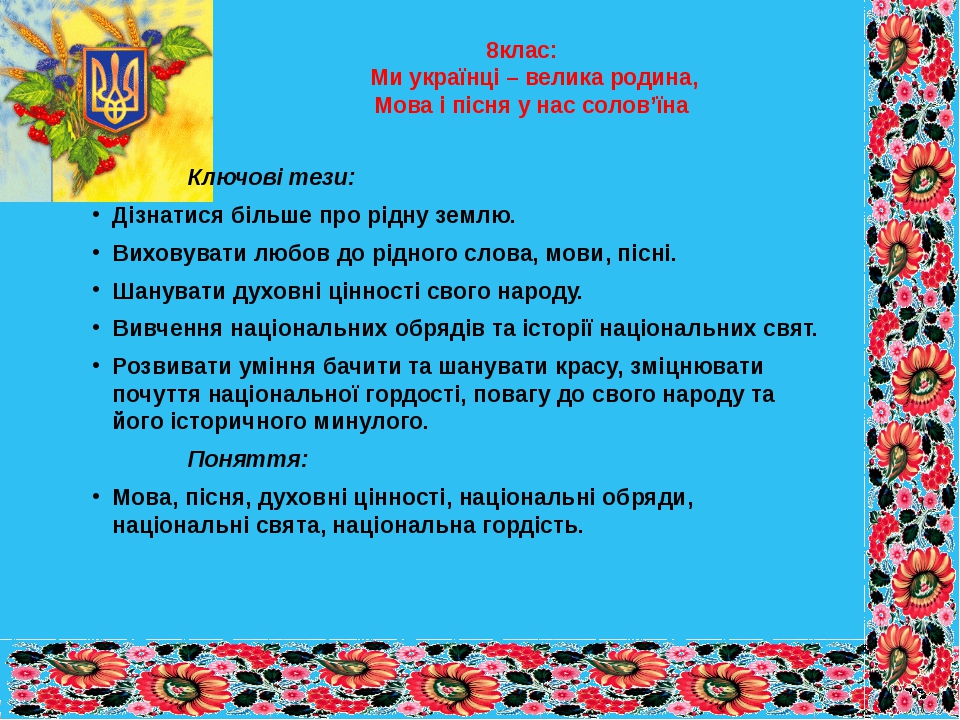 8клас:
Ми українці – велика родина,
Мова і пісня у нас солов'їна

Ключові тези:

• Дізнатися більше про рідну землю.
• Виховувати любов до рідного слова, мови, пісні.
• Шанувати духовні цінності свого народу.
• Вивчення національних обрядів та історії національних свят.
• Розвивати уміння бачити та шанувати красу, зміцнювати почуття національної гордості, повагу до свого народу та його історичного минулого.

Поняття:

• Мова, пісня, духовні цінності, національні обряди, національні свята, національна гордість.